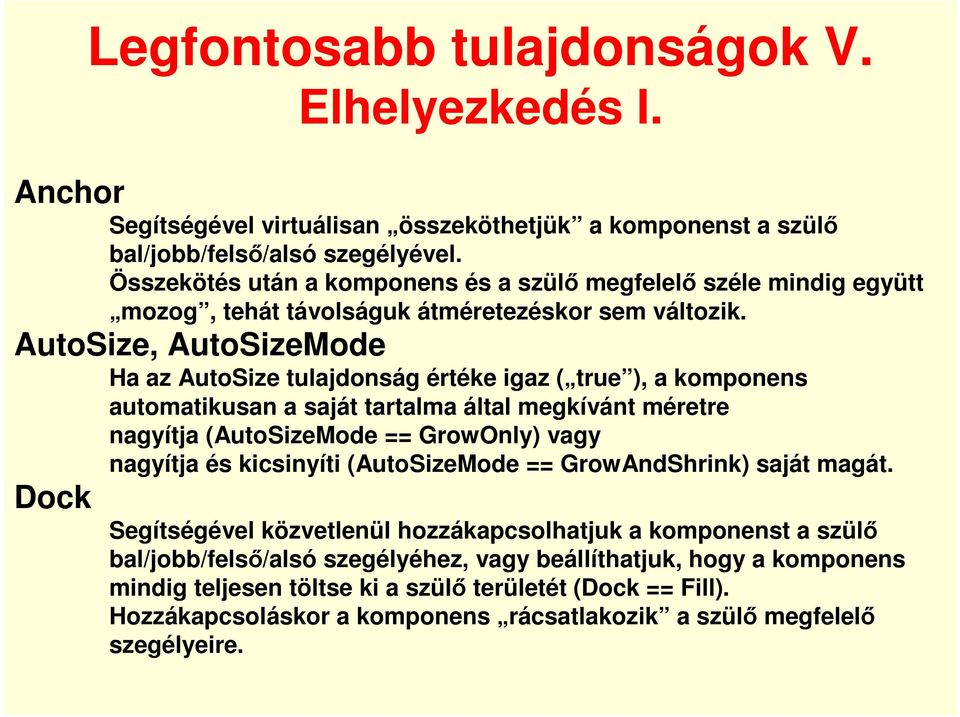 Legfontosabb tulajdonságok V.
Elhelyezkedés I.

Anchor

Segítségével virtuálisan „összeköthetjük” a komponenst a szülő bal/jobb/felső/alsó szegélyével.
Összekötés után a komponens és a szülő megfelelő széle mindig együtt „mozog”, tehát távolságuk átméretezéskor sem változik.

AutoSize, AutoSizeMode

Ha az AutoSize tulajdonság értéke igaz („true”), a komponens automatikusan a saját tartalma által megkívánt méretre nagyítja (AutoSizeMode == GrowOnly) vagy nagyítja és kicsinyíti (AutoSizeMode == GrowAndShrink) saját magát.

Dock

Segítségével közvetlenül hozzákapcsolhatjuk a komponenst a szülő bal/jobb/felső/alsó szegélyéhez, vagy beállíthatjuk, hogy a komponens mindig teljesen töltse ki a szülő területét (Dock == Fill).
Hozzákapcsoláskor a komponens „rácsatlakozik” a szülő megfelelő szegélyeire.